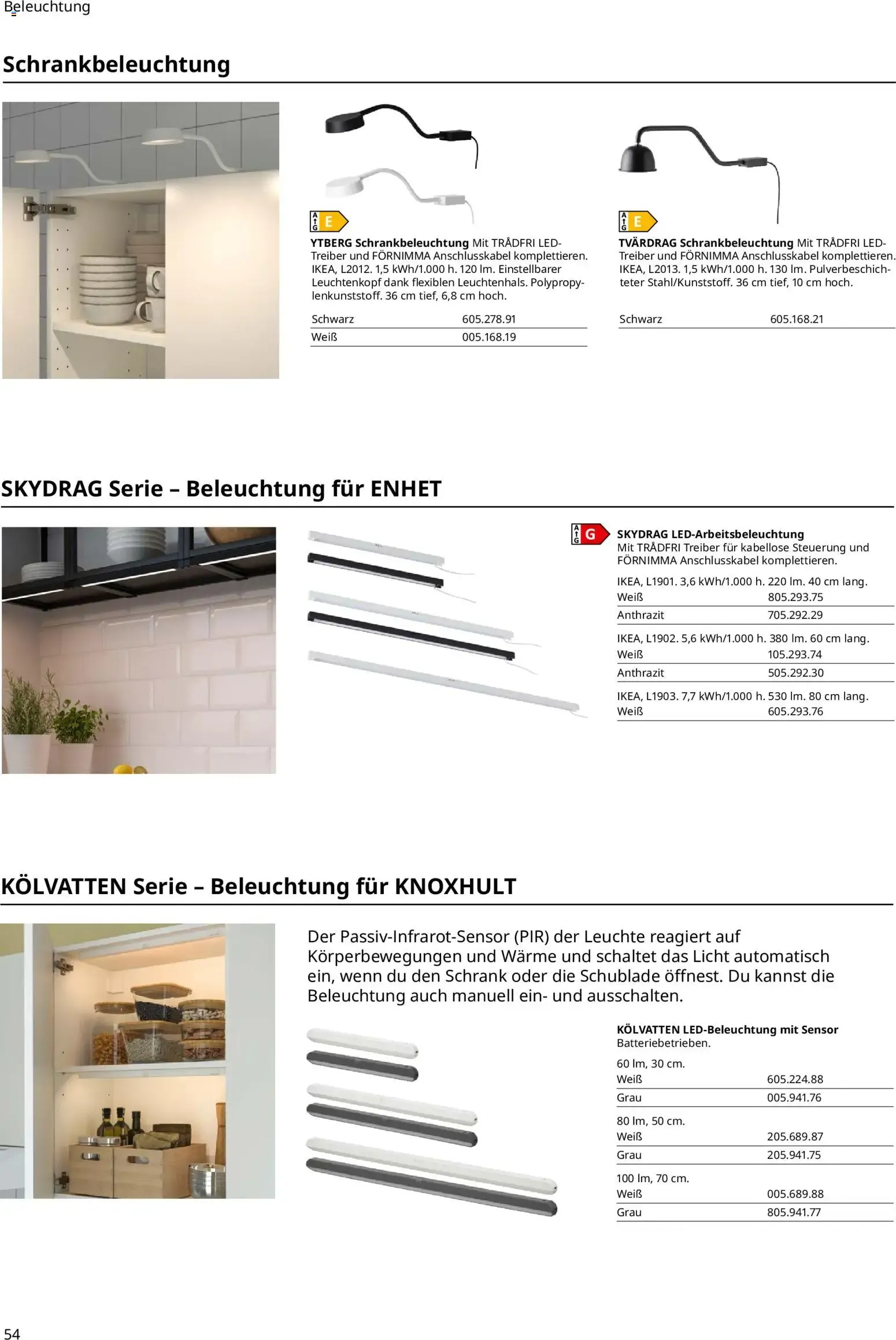 Beleuchtung

Schrankbeleuchtung

A G E

YTBERG Schrankbeleuchtung Mit TRÅDFRI LED-Treiber und FÖRNIMMA Anschlusskabel komplettieren. IKEA, L2012. 1,5 kWh/1.000 h. 120 lm. Einstellbarer Leuchtenkopf dank flexiblen Leuchtenhals. Polypropylenkunststoff. 36 cm tief, 6,8 cm hoch.

| Schwarz | 605.278.91 |
|---|---|
| Weiß | 005.168.19 |

A G E

TVÄRDRAG Schrankbeleuchtung Mit TRÅDFRI LED-Treiber und FÖRNIMMA Anschlusskabel komplettieren. IKEA, L2013. 1,5 kWh/1.000 h. 130 lm. Pulverbeschichteter Stahl/Kunststoff. 36 cm tief, 10 cm hoch.

| Schwarz | 605.168.21 |
|---|---|

SKYDRAG Serie – Beleuchtung für ENHET

A G G

SKYDRAG LED-Arbeitsbeleuchtung
Mit TRÅDFRI Treiber für kabellose Steuerung und FÖRNIMMA Anschlusskabel komplettieren.

IKEA, L1901. 3,6 kWh/1.000 h. 220 lm. 40 cm lang.

| Weiß | 805.293.75 |
|---|---|
| Anthrazit | 705.292.29 |

IKEA, L1902. 5,6 kWh/1.000 h. 380 lm. 60 cm lang.

| Weiß | 105.293.74 |
|---|---|
| Anthrazit | 505.292.30 |

IKEA, L1903. 7,7 kWh/1.000 h. 530 lm. 80 cm lang.

| Weiß | 605.293.76 |
|---|---|

KÖLVATTEN Serie – Beleuchtung für KNOXHULT

Der Passiv-Infrarot-Sensor (PIR) der Leuchte reagiert auf Körperbewegungen und Wärme und schaltet das Licht automatisch ein, wenn du den Schrank oder die Schublade öffnest. Du kannst die Beleuchtung auch manuell ein- und ausschalten.

KÖLVATTEN LED-Beleuchtung mit Sensor
Batteriebetrieben.

60 lm, 30 cm.

| Weiß | 605.224.88 |
|---|---|
| Grau | 005.941.76 |

80 lm, 50 cm.

| Weiß | 205.689.87 |
|---|---|
| Grau | 205.941.75 |

100 lm, 70 cm.

| Weiß | 005.689.88 |
|---|---|
| Grau | 805.941.77 |

54